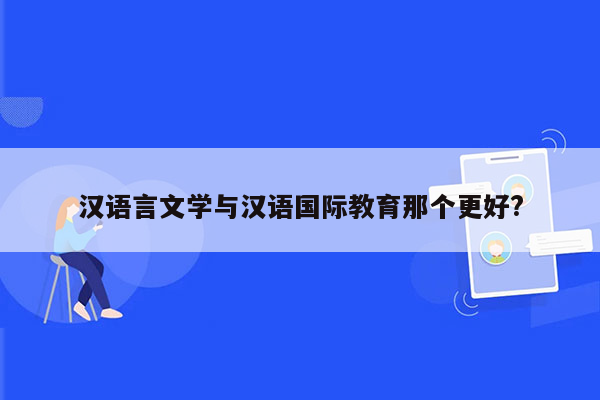 汉语言文学与汉语国际教育那个更好?